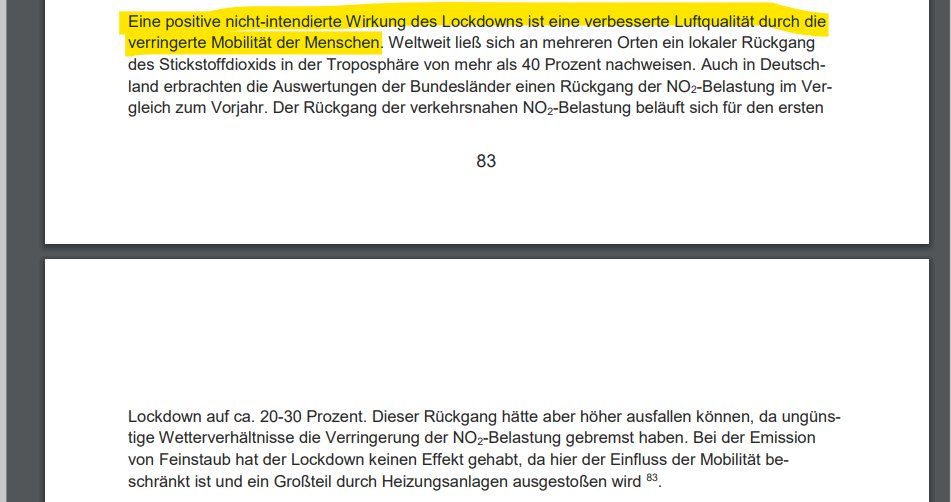 Eine positive nicht-intendierte Wirkung des Lockdowns ist eine verbesserte Luftqualität durch die verringerte Mobilität der Menschen. Weltweit ließ sich an mehreren Orten ein lokaler Rückgang des Stickstoffdioxids in der Troposphäre von mehr als 40 Prozent nachweisen. Auch in Deutschland erbrachten die Auswertungen der Bundesländer einen Rückgang der $NO_2$-Belastung im Vergleich zum Vorjahr. Der Rückgang der verkehrsnahen $NO_2$-Belastung beläuft sich für den ersten

83

Lockdown auf ca. 20-30 Prozent. Dieser Rückgang hätte aber höher ausfallen können, da ungünstige Wetterverhältnisse die Verringerung der $NO_2$-Belastung gebremst haben. Bei der Emission von Feinstaub hat der Lockdown keinen Effekt gehabt, da hier der Einfluss der Mobilität beschränkt ist und ein Großteil durch Heizungsanlagen ausgestoßen wird $^{83}$.